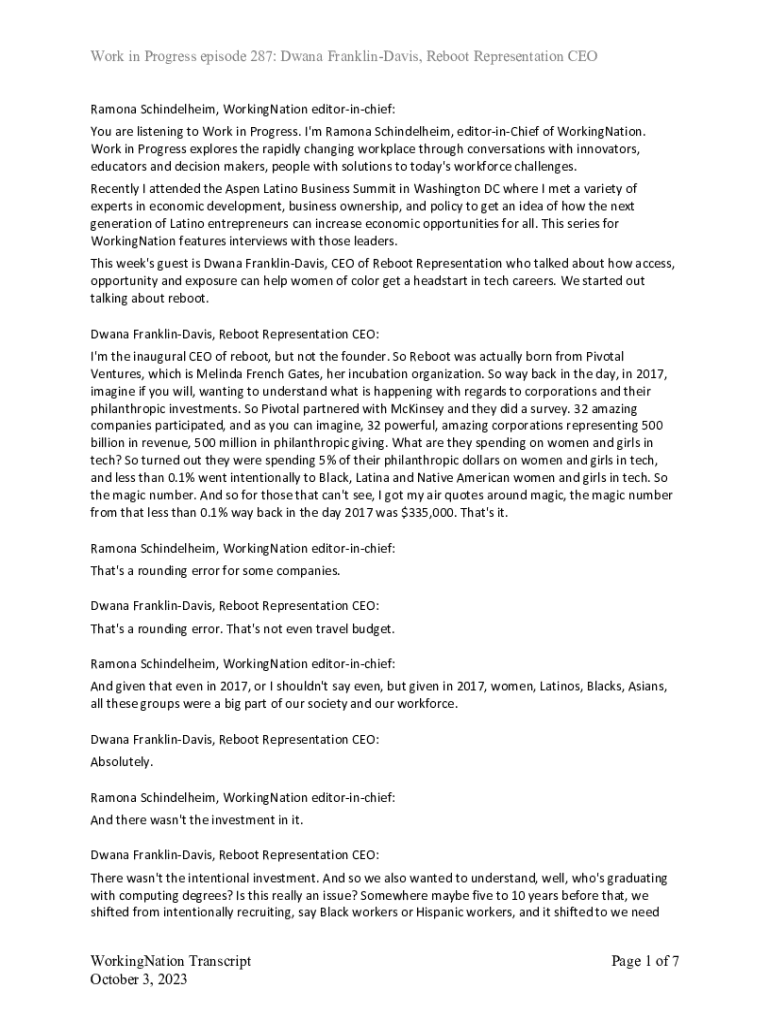 Work in Progress episode 287: Dwana Franklin-Davis, Reboot Representation CEO

Ramona Schindelheim, WorkingNation editor-in-chief:

You are listening to Work in Progress. I'm Ramona Schindelheim, editor-in-Chief of WorkingNation. Work in Progress explores the rapidly changing workplace through conversations with innovators, educators and decision makers, people with solutions to today's workforce challenges.

Recently I attended the Aspen Latino Business Summit in Washington DC where I met a variety of experts in economic development, business ownership, and policy to get an idea of how the next generation of Latino entrepreneurs can increase economic opportunities for all. This series for WorkingNation features interviews with those leaders.

This week's guest is Dwana Franklin-Davis, CEO of Reboot Representation who talked about how access, opportunity and exposure can help women of color get a headstart in tech careers. We started out talking about reboot.

Dwana Franklin-Davis, Reboot Representation CEO:

I'm the inaugural CEO of reboot, but not the founder. So Reboot was actually born from Pivotal Ventures, which is Melinda French Gates, her incubation organization. So way back in the day, in 2017, imagine if you will, wanting to understand what is happening with regards to corporations and their philanthropic investments. So Pivotal partnered with McKinsey and they did a survey. 32 amazing companies participated, and as you can imagine, 32 powerful, amazing corporations representing 500 billion in revenue, 500 million in philanthropic giving. What are they spending on women and girls in tech? So turned out they were spending 5% of their philanthropic dollars on women and girls in tech, and less than 0.1% went intentionally to Black, Latina and Native American women and girls in tech. So the magic number. And so for those that can't see, I got my air quotes around magic, the magic number from that less than 0.1% way back in the day 2017 was $335,000. That's it.

Ramona Schindelheim, WorkingNation editor-in-chief:

That's a rounding error for some companies.

Dwana Franklin-Davis, Reboot Representation CEO:

That's a rounding error. That's not even travel budget.

Ramona Schindelheim, WorkingNation editor-in-chief:

And given that even in 2017, or I shouldn't say even, but given in 2017, women, Latinos, Blacks, Asians, all these groups were a big part of our society and our workforce.

Dwana Franklin-Davis, Reboot Representation CEO:

Absolutely.

Ramona Schindelheim, WorkingNation editor-in-chief:

And there wasn't the investment in it.

Dwana Franklin-Davis, Reboot Representation CEO:

There wasn't the intentional investment. And so we also wanted to understand, well, who's graduating with computing degrees? Is this really an issue? Somewhere maybe five to 10 years before that, we shifted from intentionally recruiting, say Black workers or Hispanic workers, and it shifted to we need

WorkingNation Transcript
October 3, 2023

Page 1 of 7